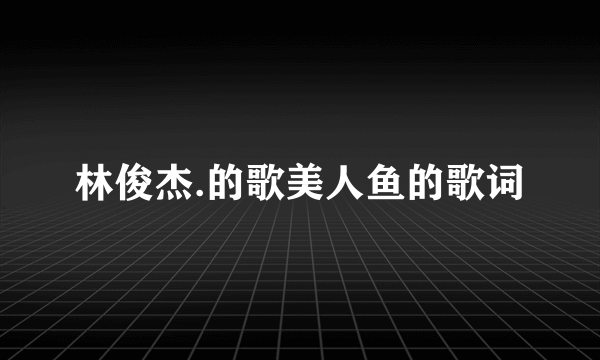 林俊杰.的歌美人鱼的歌词